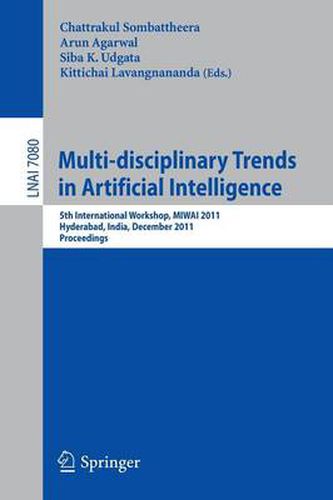 Chattrakul Sombattheera
Arun Agarwal
Siba K. Udgata
Kittichai Lavangnananda (Eds.)

LNAI 7080

Multi-disciplinary Trends in Artificial Intelligence

5th International Workshop, MIWAI 2011
Hyderabad, India, December 2011
Proceedings

Springer